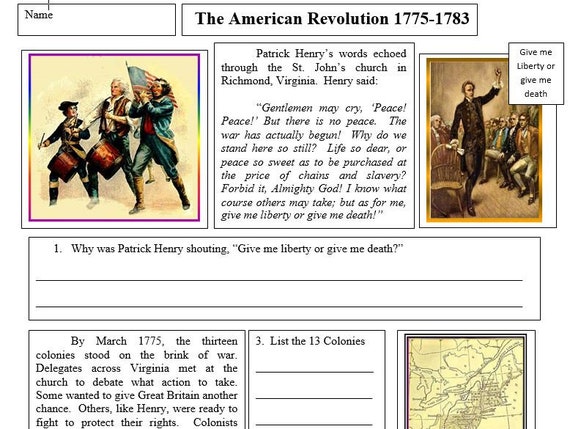 Name

The American Revolution 1775-1783

Patrick Henry's words echoed through the St. John's church in Richmond, Virginia. Henry said:

"Gentlemen may cry, 'Peace! Peace!' But there is no peace. The war has actually begun! Why do we stand here so still? Life so dear, or peace so sweet as to be purchased at the price of chains and slavery? Forbid it, Almighty God! I know what course others may take; but as for me, give me liberty or give me death!"

Give me Liberty or give me death

1. Why was Patrick Henry shouting, "Give me liberty or give me death?"

By March 1775, the thirteen colonies stood on the brink of war. Delegates across Virginia met at the church to debate what action to take. Some wanted to give Great Britain another chance. Others, like Henry, were ready to fight to protect their rights. Colonists

3. List the 13 Colonies